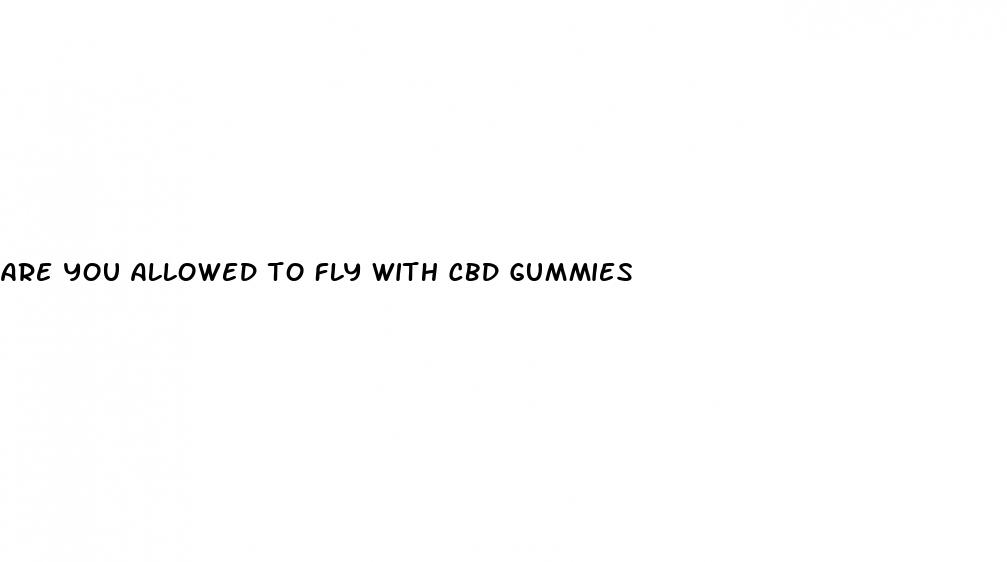 ARE YOU ALLOWED TO FLY WITH CBD GUMMIES